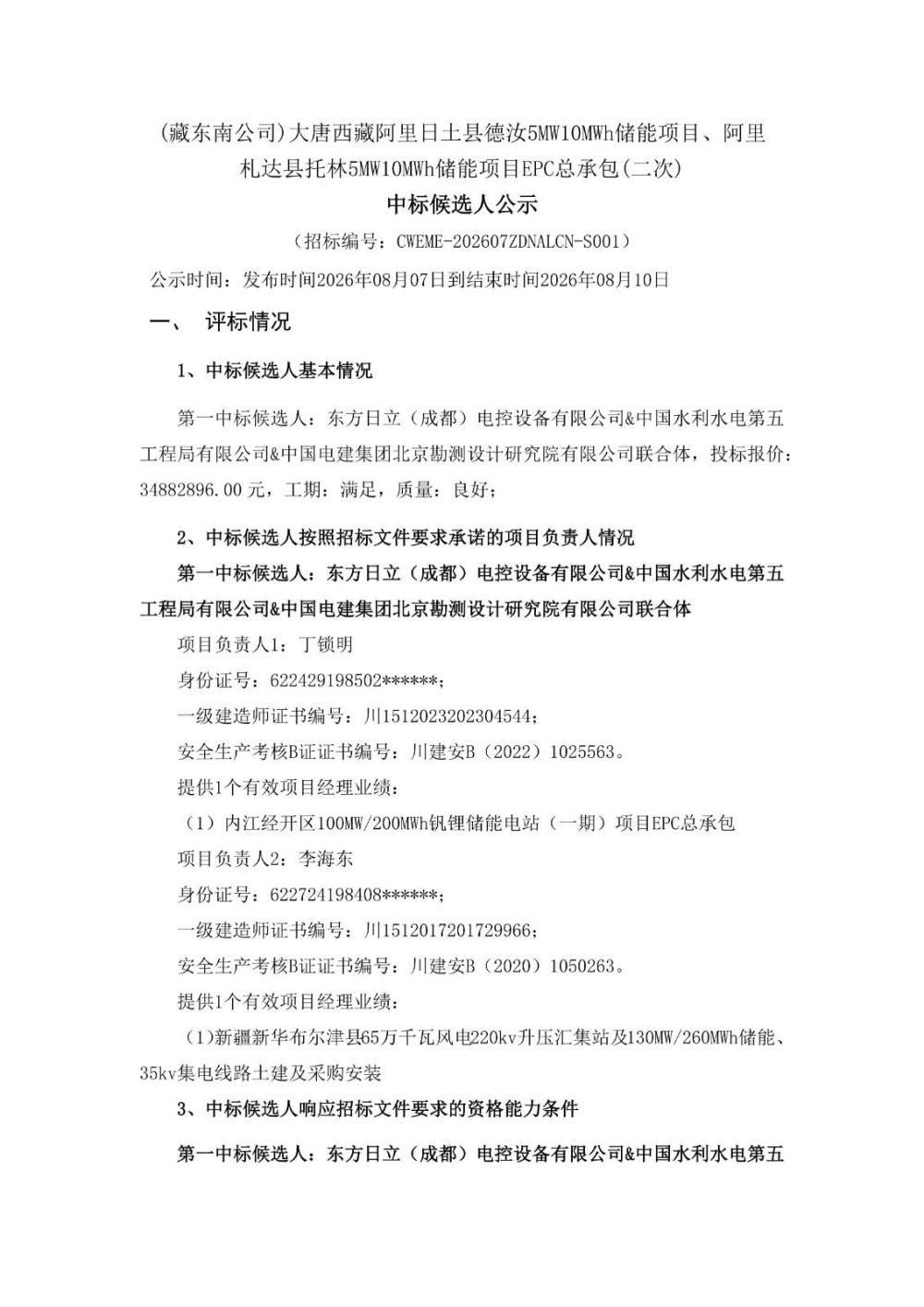 (藏东南公司)大唐西藏阿里日土县德汝5MW10MWh储能项目、阿里札达县托林5MW10MWh储能项目EPC总承包(二次)

中标候选人公示

（招标编号：CWEME-202607ZDNALCN-S001）

公示时间：发布时间2026年08月07日到结束时间2026年08月10日

一、 评标情况

1、中标候选人基本情况

第一中标候选人：东方日立（成都）电控设备有限公司&中国水利水电第五工程局有限公司&中国电建集团北京勘测设计研究院有限公司联合体，投标报价：34882896.00元，工期：满足，质量：良好；

2、中标候选人按照招标文件要求承诺的项目负责人情况

第一中标候选人：东方日立（成都）电控设备有限公司&中国水利水电第五工程局有限公司&中国电建集团北京勘测设计研究院有限公司联合体

项目负责人1：丁锁明

身份证号：622429198502******；

一级建造师证书编号：川1512023202304544；

安全生产考核B证证书编号：川建安B（2022）1025563。

提供1个有效项目经理业绩：

（1）内江经开区100MW/200MWh钒锂储能电站（一期）项目EPC总承包

项目负责人2：李海东

身份证号：622724198408******；

一级建造师证书编号：川1512017201729966；

安全生产考核B证证书编号：川建安B（2020）1050263。

提供1个有效项目经理业绩：

（1)新疆新华布尔津县65万千瓦风电220kv升压汇集站及130MW/260MWh储能、35kv集电线路土建及采购安装

3、中标候选人响应招标文件要求的资格能力条件

第一中标候选人：东方日立（成都）电控设备有限公司&中国水利水电第五